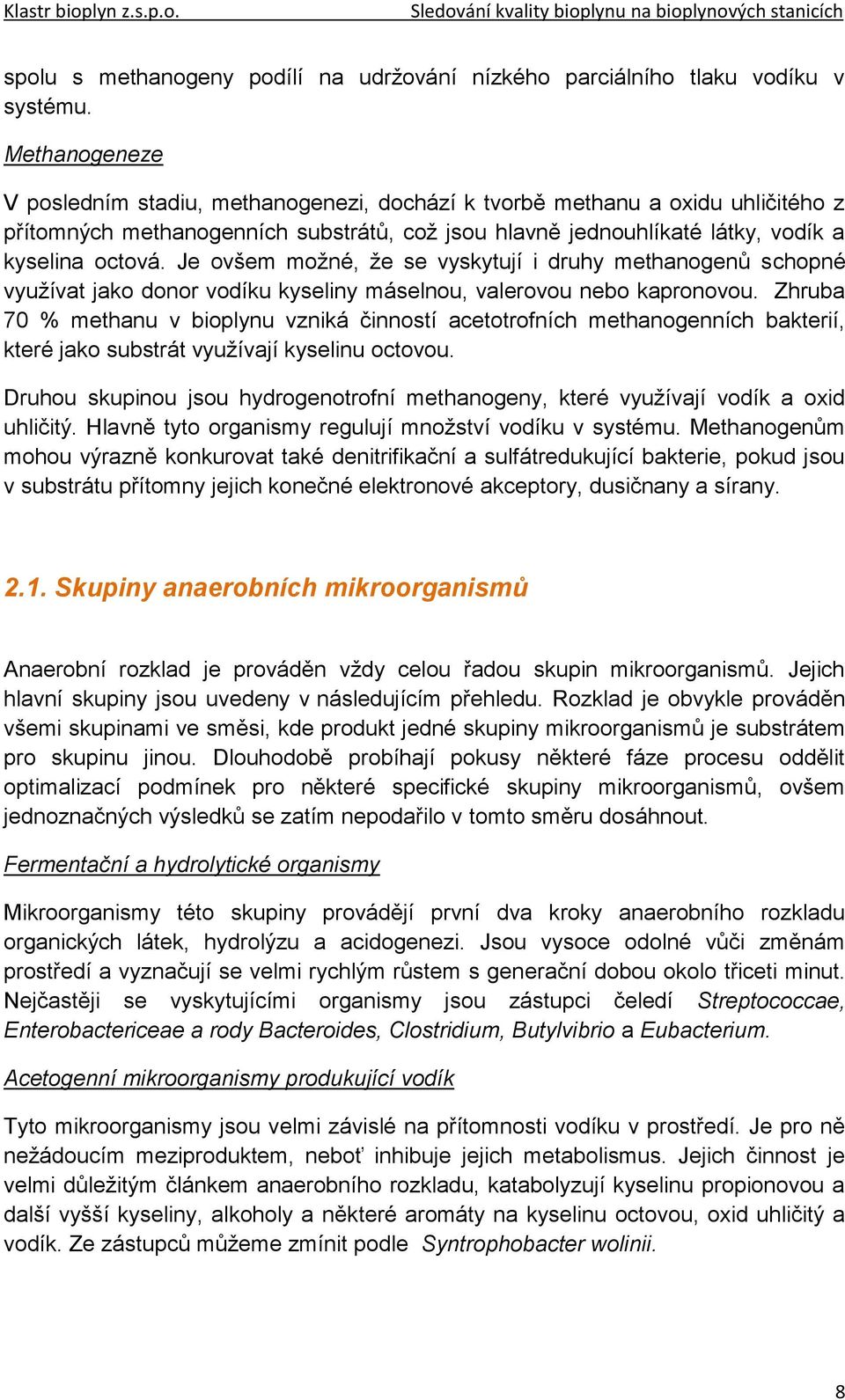 Klastr bioplyn z.s.p.o. Sledování kvality bioplynu na bioplynových stanicích

spolu s methanogeny podílí na udržování nízkého parciálního tlaku vodíku v systému.

Methanogeneze

V posledním stadiu, methanogenezi, dochází k tvorbě methanu a oxidu uhličitého z přítomných methanogenních substrátů, což jsou hlavně jednouhlíkaté látky, vodík a kyselina octová. Je ovšem možné, že se vyskytují i druhy methanogenů schopné využívat jako donor vodíku kyseliny máselnou, valerovou nebo kapronovou. Zhruba 70 % methanu v bioplynu vzniká činností acetotrofních methanogenních bakterií, které jako substrát využívají kyselinu octovou.

Druhou skupinou jsou hydrogenotrofní methanogeny, které využívají vodík a oxid uhličitý. Hlavně tyto organismy regulují množství vodíku v systému. Methanogenům mohou výrazně konkurovat také denitrifikační a sulfátredukující bakterie, pokud jsou v substrátu přítomny jejich konečné elektronové akceptory, dusičnany a sírany.

2.1. Skupiny anaerobních mikroorganismů

Anaerobní rozklad je prováděn vždy celou řadou skupin mikroorganismů. Jejich hlavní skupiny jsou uvedeny v následujícím přehledu. Rozklad je obvykle prováděn všemi skupinami ve směsi, kde produkt jedné skupiny mikroorganismů je substrátem pro skupinu jinou. Dlouhodobě probíhají pokusy některé fáze procesu oddělit optimalizací podmínek pro některé specifické skupiny mikroorganismů, ovšem jednoznačných výsledků se zatím nepodařilo v tomto směru dosáhnout.

Fermentační a hydrolytické organismy

Mikroorganismy této skupiny provádějí první dva kroky anaerobního rozkladu organických látek, hydrolýzu a acidogenezi. Jsou vysoce odolné vůči změnám prostředí a vyznačují se velmi rychlým růstem s generační dobou okolo třiceti minut. Nejčastěji se vyskytujícími organismy jsou zástupci čeledí Streptococcae, Enterobactericeae a rody Bacteroides, Clostridium, Butylvibrio a Eubacterium.

Acetogenní mikroorganismy produkující vodík

Tyto mikroorganismy jsou velmi závislé na přítomnosti vodíku v prostředí. Je pro ně nežádoucím meziproduktem, neboť inhibuje jejich metabolismus. Jejich činnost je velmi důležitým článkem anaerobního rozkladu, katabolyzují kyselinu propionovou a další vyšší kyseliny, alkoholy a některé aromáty na kyselinu octovou, oxid uhličitý a vodík. Ze zástupců můžeme zmínit podle Syntrophobacter wolinii.

8